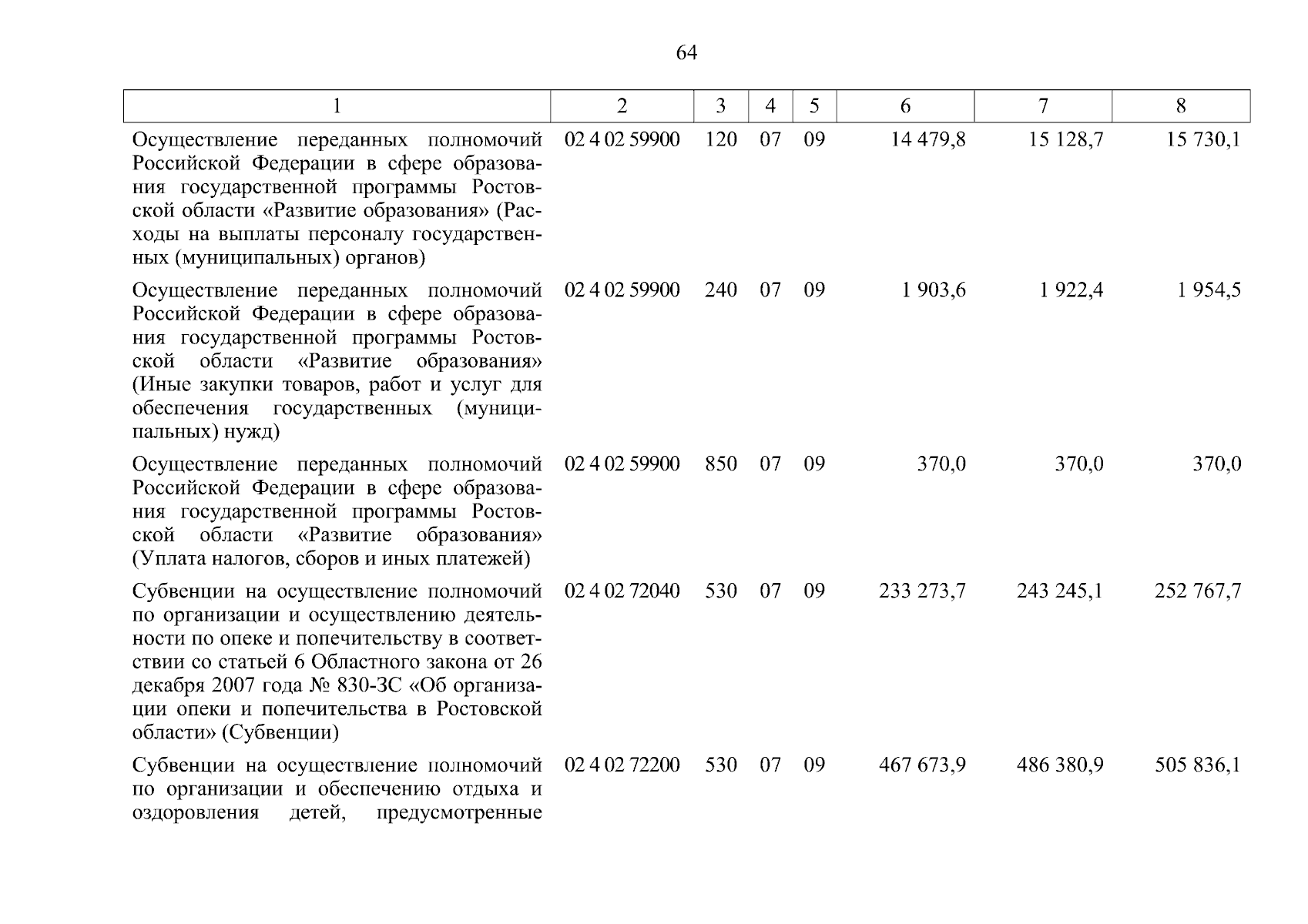 64

| 1 | 2 | 3 | 4 | 5 | 6 | 7 | 8 |
|---|---|---|---|---|---|---|---|
| Осуществление переданных полномочий Российской Федерации в сфере образования государственной программы Ростовской области «Развитие образования» (Расходы на выплаты персоналу государственных (муниципальных) органов) | 02 4 02 59900 | 120 | 07 | 09 | 14 479,8 | 15 128,7 | 15 730,1 |
| Осуществление переданных полномочий Российской Федерации в сфере образования государственной программы Ростовской области «Развитие образования» (Иные закупки товаров, работ и услуг для обеспечения государственных (муниципальных) нужд) | 02 4 02 59900 | 240 | 07 | 09 | 1 903,6 | 1 922,4 | 1 954,5 |
| Осуществление переданных полномочий Российской Федерации в сфере образования государственной программы Ростовской области «Развитие образования» (Уплата налогов, сборов и иных платежей) | 02 4 02 59900 | 850 | 07 | 09 | 370,0 | 370,0 | 370,0 |
| Субвенции на осуществление полномочий по организации и осуществлению деятельности по опеке и попечительству в соответствии со статьей 6 Областного закона от 26 декабря 2007 года № 830-ЗС «Об организации опеки и попечительства в Ростовской области» (Субвенции) | 02 4 02 72040 | 530 | 07 | 09 | 233 273,7 | 243 245,1 | 252 767,7 |
| Субвенции на осуществление полномочий по организации и обеспечению отдыха и оздоровления детей, предусмотренные | 02 4 02 72200 | 530 | 07 | 09 | 467 673,9 | 486 380,9 | 505 836,1 |